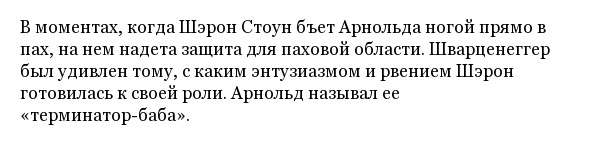 В моментах, когда Шэрон Стоун бъет Арнольда ногой прямо в пах, на нем надета защита для паховой области. Шварценеггер был удивлен тому, с каким энтузиазмом и рвением Шэрон готовилась к своей роли. Арнольд называл ее «терминатор-баба».